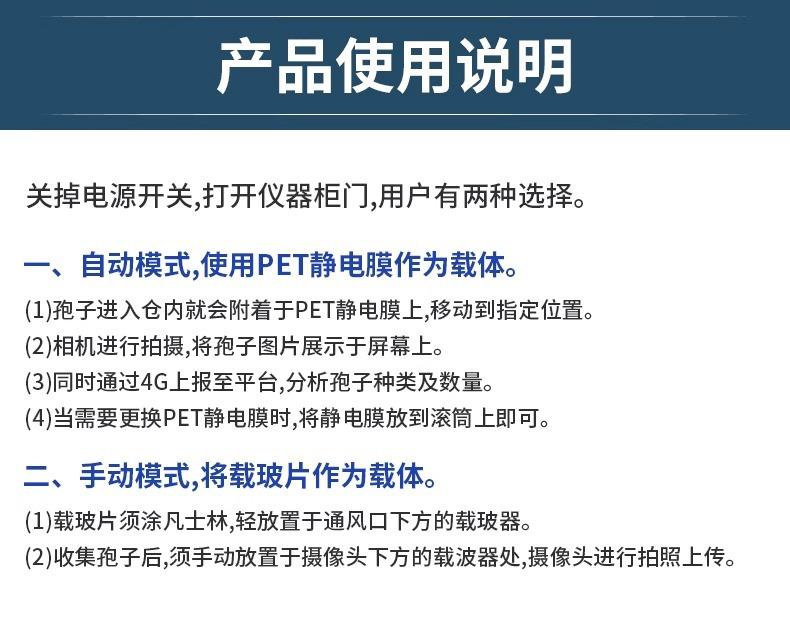 产品使用说明

关掉电源开关,打开仪器柜门,用户有两种选择。

一、自动模式,使用PET静电膜作为载体。

(1)孢子进入仓内就会附着于PET静电膜上,移动到指定位置。
(2)相机进行拍摄,将孢子图片展示于屏幕上。
(3)同时通过4G上报至平台,分析孢子种类及数量。
(4)当需要更换PET静电膜时,将静电膜放到滚筒上即可。

二、手动模式,将载玻片作为载体。

(1)载玻片须涂凡士林,轻放置于通风口下方的载玻器。
(2)收集孢子后,须手动放置于摄像头下方的载波器处,摄像头进行拍照上传。